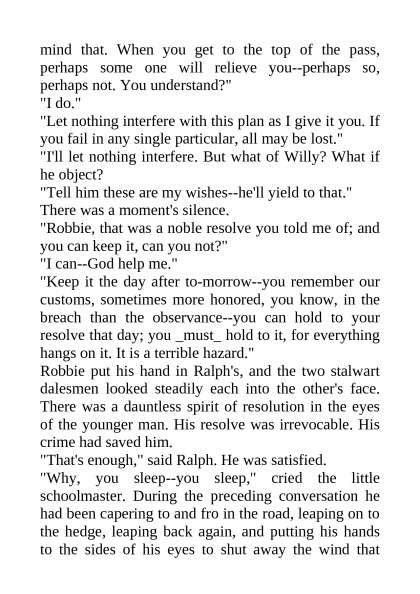 mind that. When you get to the top of the pass, perhaps some one will relieve you--perhaps so, perhaps not. You understand?"
"I do."
"Let nothing interfere with this plan as I give it you. If you fail in any single particular, all may be lost."
"I'll let nothing interfere. But what of Willy? What if he object?
"Tell him these are my wishes--he'll yield to that."
There was a moment's silence.
"Robbie, that was a noble resolve you told me of; and you can keep it, can you not?"
"I can--God help me."
"Keep it the day after to-morrow--you remember our customs, sometimes more honored, you know, in the breach than the observance--you can hold to your resolve that day; you _must_ hold to it, for everything hangs on it. It is a terrible hazard."
Robbie put his hand in Ralph's, and the two stalwart dalesmen looked steadily each into the other's face. There was a dauntless spirit of resolution in the eyes of the younger man. His resolve was irrevocable. His crime had saved him.
"That's enough," said Ralph. He was satisfied.
"Why, you sleep--you sleep," cried the little schoolmaster. During the preceding conversation he had been capering to and fro in the road, leaping on to the hedge, leaping back again, and putting his hands to the sides of his eyes to shut away the wind that